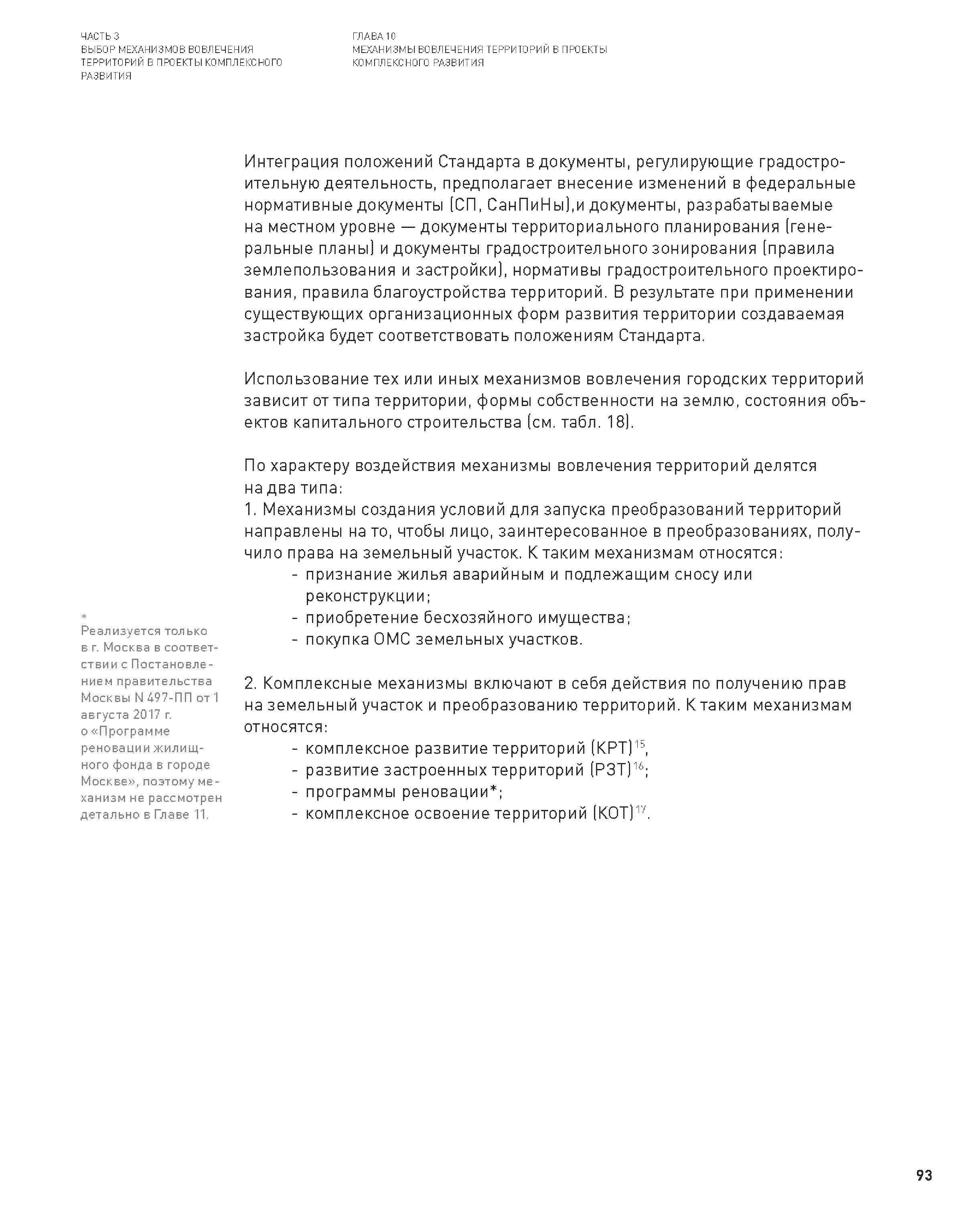 ЧАСТЬ 3
ВЫБОР МЕХАНИЗМОВ ВОВЛЕЧЕНИЯ ТЕРРИТОРИЙ В ПРОЕКТЫ КОМПЛЕКСНОГО РАЗВИТИЯ

ГЛАВА 10
МЕХАНИЗМЫ ВОВЛЕЧЕНИЯ ТЕРРИТОРИЙ В ПРОЕКТЫ КОМПЛЕКСНОГО РАЗВИТИЯ

Интеграция положений Стандарта в документы, регулирующие градостроительную деятельность, предполагает внесение изменений в федеральные нормативные документы (СП, СанПиНы),и документы, разрабатываемые на местном уровне — документы территориального планирования (генеральные планы) и документы градостроительного зонирования (правила землепользования и застройки), нормативы градостроительного проектирования, правила благоустройства территорий. В результате при применении существующих организационных форм развития территории создаваемая застройка будет соответствовать положениям Стандарта.

Использование тех или иных механизмов вовлечения городских территорий зависит от типа территории, формы собственности на землю, состояния объектов капитального строительства (см. табл. 18).

По характеру воздействия механизмы вовлечения территорий делятся на два типа:
1. Механизмы создания условий для запуска преобразований территорий направлены на то, чтобы лицо, заинтересованное в преобразованиях, получило права на земельный участок. К таким механизмам относятся:
- признание жилья аварийным и подлежащим сносу или реконструкции;
- приобретение бесхозяйного имущества;
- покупка ОМС земельных участков.

2. Комплексные механизмы включают в себя действия по получению прав на земельный участок и преобразованию территорий. К таким механизмам относятся:
- комплексное развитие территорий (КРТ)$^{15}$,
- развитие застроенных территорий (РЗТ)$^{16}$;
- программы реновации*;
- комплексное освоение территорий (КОТ)$^{17}$.

*
Реализуется только в г. Москва в соответствии с Постановлением правительства Москвы N 497-ПП от 1 августа 2017 г. о «Программе реновации жилищного фонда в городе Москве», поэтому механизм не рассмотрен детально в Главе 11.

93